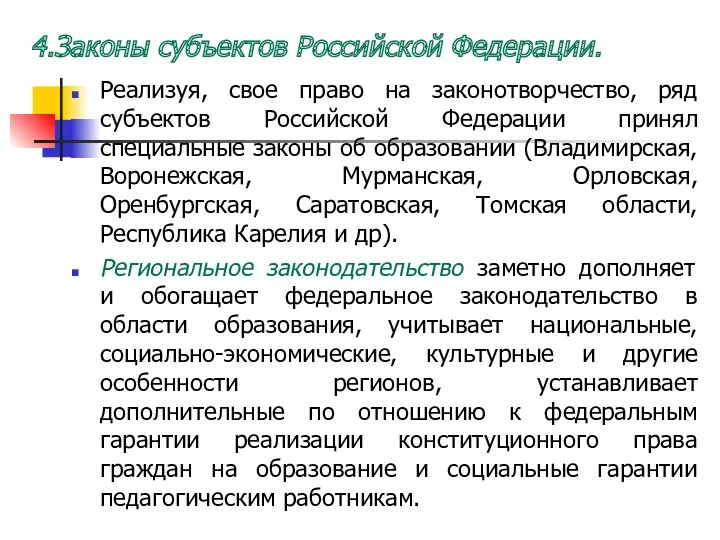 4.Законы субъектов Российской Федерации.

Реализуя, свое право на законотворчество, ряд субъектов Российской Федерации принял специальные законы об образовании (Владимирская, Воронежская, Мурманская, Орловская, Оренбургская, Саратовская, Томская области, Республика Карелия и др).

Региональное законодательство заметно дополняет и обогащает федеральное законодательство в области образования, учитывает национальные, социально-экономические, культурные и другие особенности регионов, устанавливает дополнительные по отношению к федеральным гарантии реализации конституционного права граждан на образование и социальные гарантии педагогическим работникам.